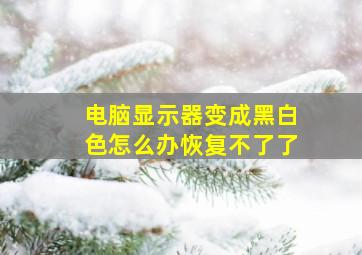 电脑显示器变成黑白色怎么办恢复不了了